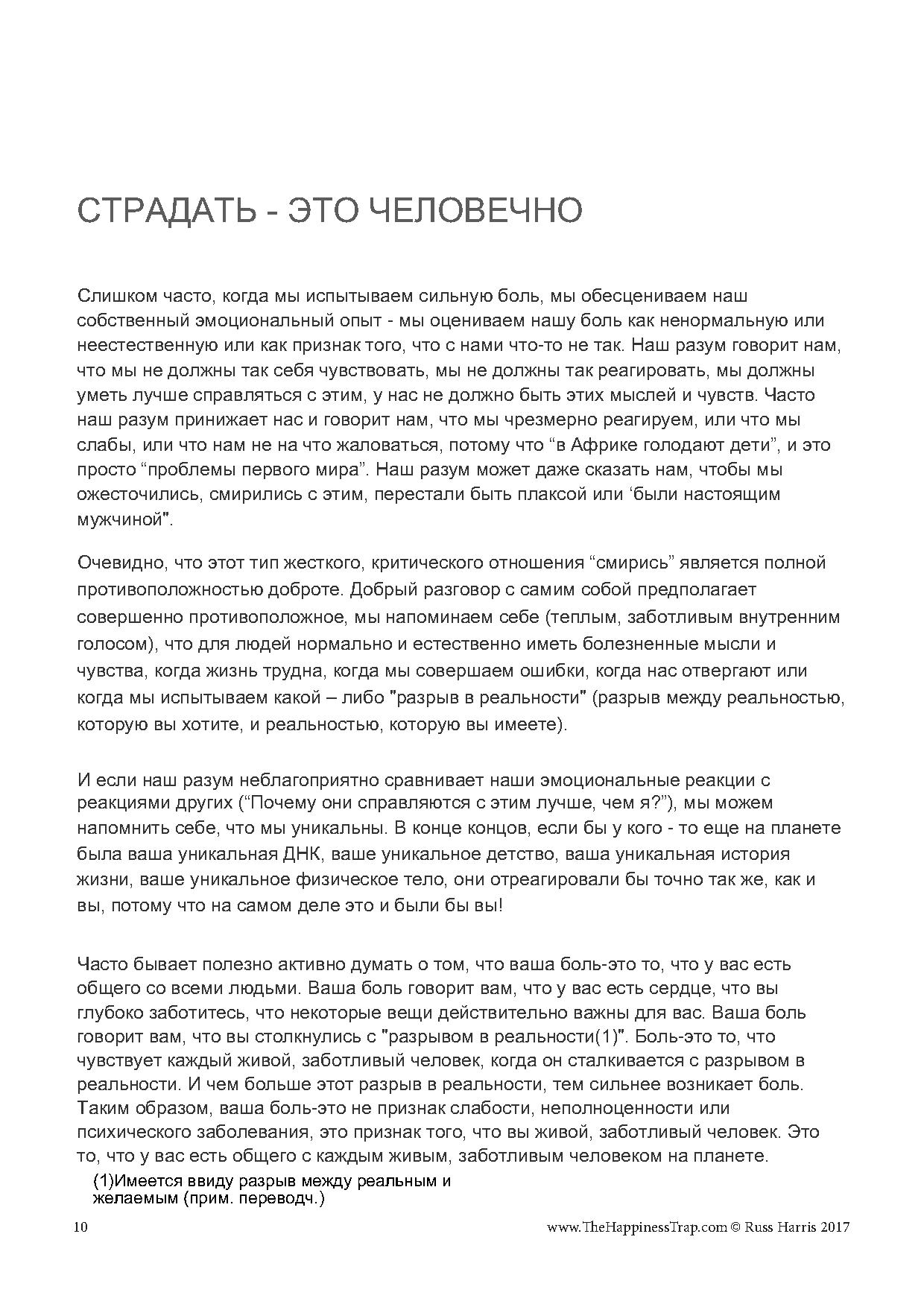 СТРАДАТЬ - ЭТО ЧЕЛОВЕЧНО

Слишком часто, когда мы испытываем сильную боль, мы обесцениваем наш собственный эмоциональный опыт - мы оцениваем нашу боль как ненормальную или неестественную или как признак того, что с нами что-то не так. Наш разум говорит нам, что мы не должны так себя чувствовать, мы не должны так реагировать, мы должны уметь лучше справляться с этим, у нас не должно быть этих мыслей и чувств. Часто наш разум принижает нас и говорит нам, что мы чрезмерно реагируем, или что мы слабы, или что нам не на что жаловаться, потому что “в Африке голодают дети”, и это просто “проблемы первого мира”. Наш разум может даже сказать нам, чтобы мы ожесточились, смирились с этим, перестали быть плаксой или ‘были настоящим мужчиной".

Очевидно, что этот тип жесткого, критического отношения “смирись” является полной противоположностью доброте. Добрый разговор с самим собой предполагает совершенно противоположное, мы напоминаем себе (теплым, заботливым внутренним голосом), что для людей нормально и естественно иметь болезненные мысли и чувства, когда жизнь трудна, когда мы совершаем ошибки, когда нас отвергают или когда мы испытываем какой – либо "разрыв в реальности" (разрыв между реальностью, которую вы хотите, и реальностью, которую вы имеете).

И если наш разум неблагоприятно сравнивает наши эмоциональные реакции с реакциями других (“Почему они справляются с этим лучше, чем я?”), мы можем напомнить себе, что мы уникальны. В конце концов, если бы у кого - то еще на планете была ваша уникальная ДНК, ваше уникальное детство, ваша уникальная история жизни, ваше уникальное физическое тело, они отреагировали бы точно так же, как и вы, потому что на самом деле это и были бы вы!

Часто бывает полезно активно думать о том, что ваша боль-это то, что у вас есть общего со всеми людьми. Ваша боль говорит вам, что у вас есть сердце, что вы глубоко заботитесь, что некоторые вещи действительно важны для вас. Ваша боль говорит вам, что вы столкнулись с "разрывом в реальности(1)". Боль-это то, что чувствует каждый живой, заботливый человек, когда он сталкивается с разрывом в реальности. И чем больше этот разрыв в реальности, тем сильнее возникает боль. Таким образом, ваша боль-это не признак слабости, неполноценности или психического заболевания, это признак того, что вы живой, заботливый человек. Это то, что у вас есть общего с каждым живым, заботливым человеком на планете.

(1)Имеется ввиду разрыв между реальным и желаемым (прим. переводч.)

10

www.TheHappinessTrap.com © Russ Harris 2017